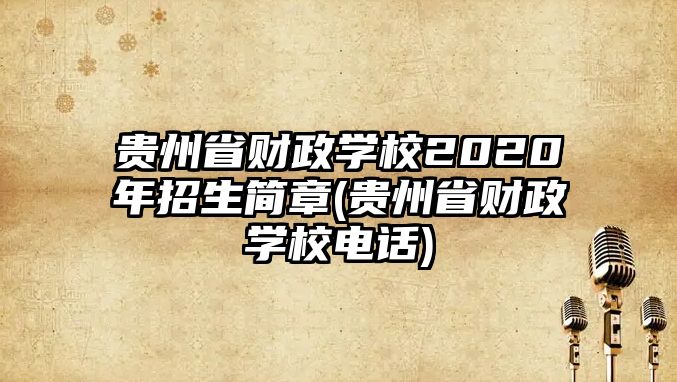 贵州省财政学校2020年招生简章(贵州省财政学校电话)